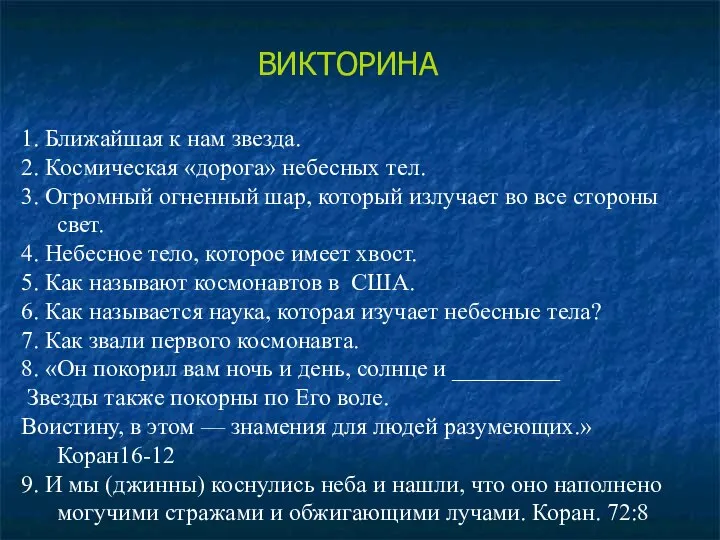 ВИКТОРИНА

1. Ближайшая к нам звезда.
2. Космическая «дорога» небесных тел.
3. Огромный огненный шар, который излучает во все стороны свет.
4. Небесное тело, которое имеет хвост.
5. Как называют космонавтов в США.
6. Как называется наука, которая изучает небесные тела?
7. Как звали первого космонавта.
8. «Он покорил вам ночь и день, солнце и _________
Звезды также покорны по Его воле.
Воистину, в этом — знамения для людей разумеющих.» Коран16-12
9. И мы (джинны) коснулись неба и нашли, что оно наполнено могучими стражами и обжигающими лучами. Коран. 72:8